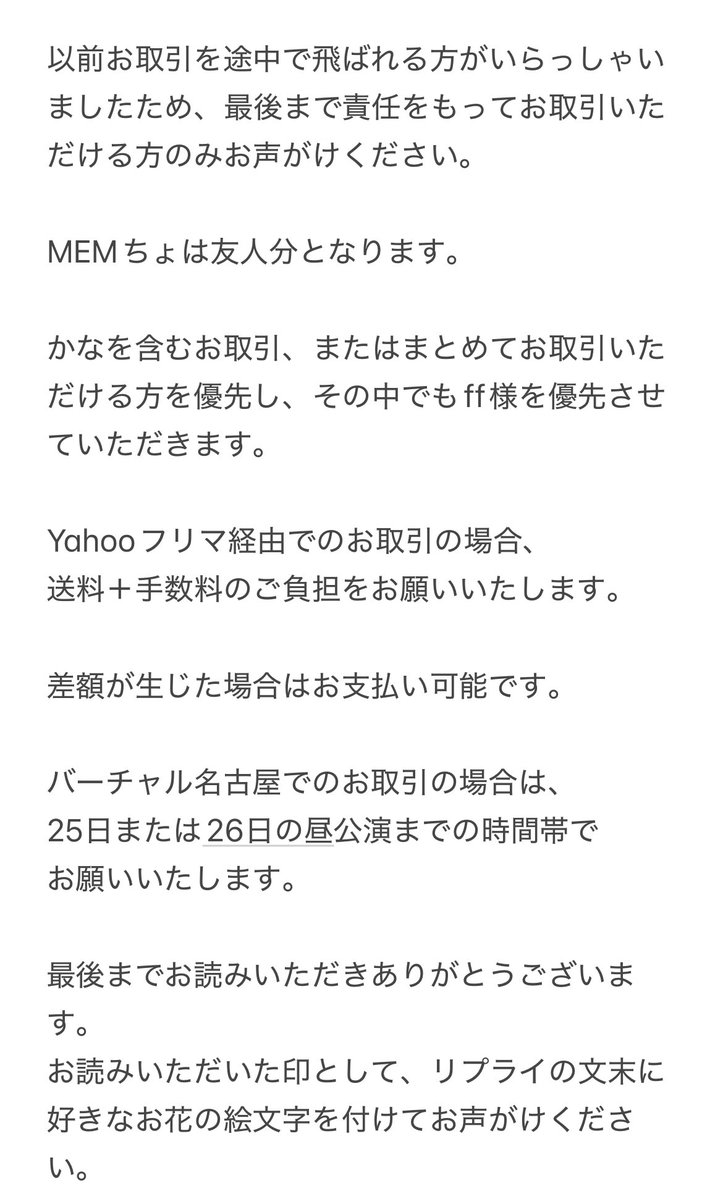 以前お取引を途中で飛ばれる方がいらっしゃいましたため、最後まで責任をもってお取引いただける方のみお声がけください。

MEMちょは友人分となります。

かなを含むお取引、またはまとめてお取引いただける方を優先し、その中でもff様を優先させていただきます。

Yahooフリマ経由でのお取引の場合、
送料＋手数料のご負担をお願いいたします。

差額が生じた場合はお支払い可能です。

バーチャル名古屋でのお取引の場合は、
25日または26日の昼公演までの時間帯で
お願いいたします。

最後までお読みいただきありがとうございます。
お読みいただいた印として、リプライの文末に好きなお花の絵文字を付けてお声がけください。